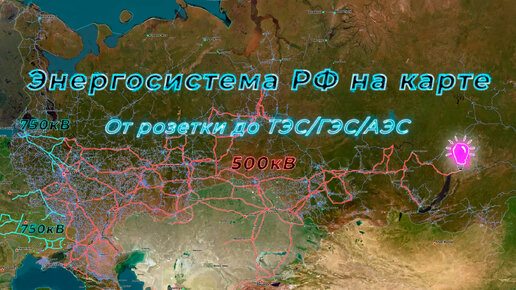 Энергосистема РФ на карте

От розетки до ТЭС/ГЭС/АЭС

750кВ

500кВ

750кВ